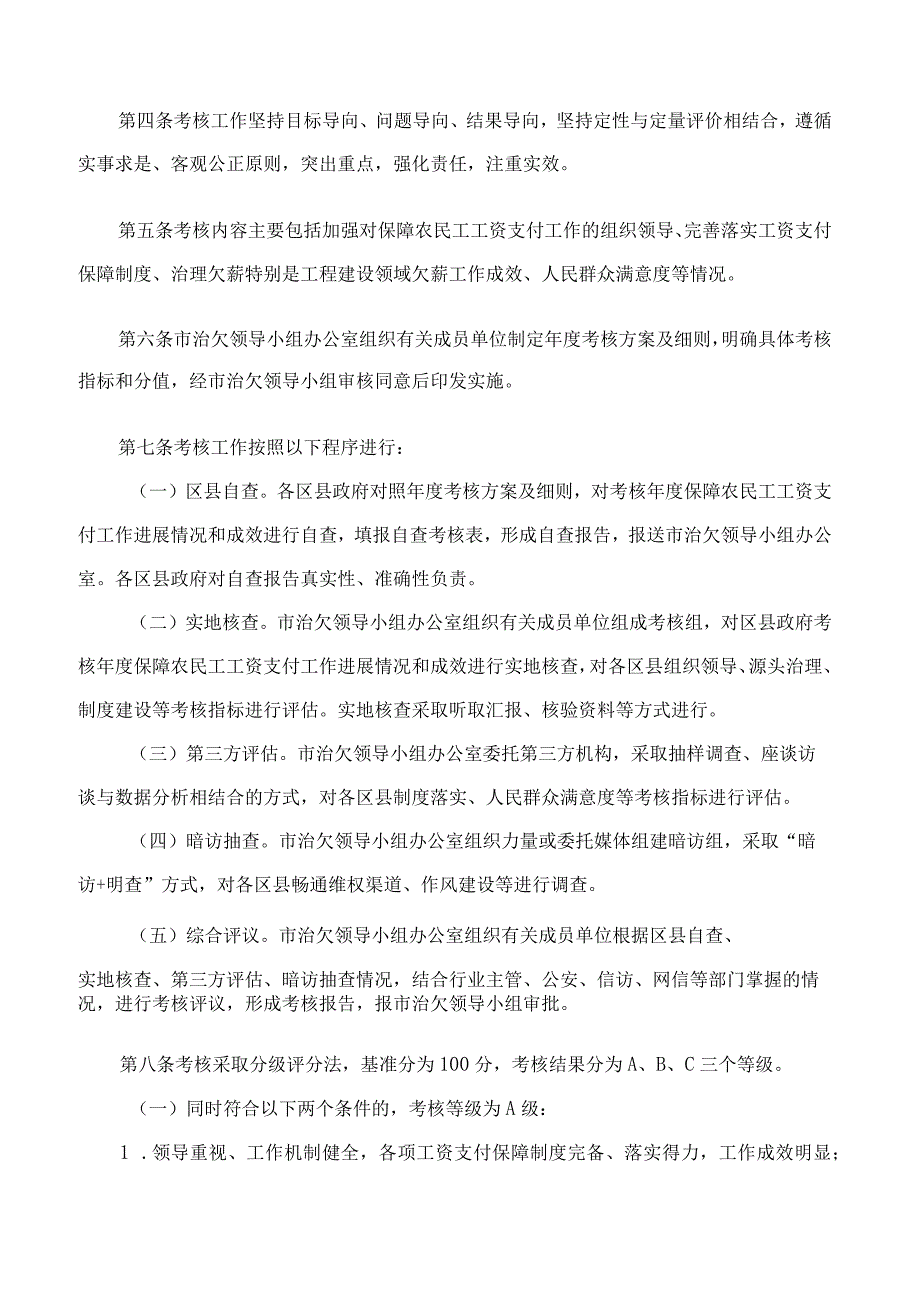 第四条考核工作坚持目标导向、问题导向、结果导向，坚持定性与定量评价相结合，遵循实事求是、客观公正原则，突出重点，强化责任，注重实效。

第五条考核内容主要包括加强对保障农民工工资支付工作的组织领导、完善落实工资支付保障制度、治理欠薪特别是工程建设领域欠薪工作成效、人民群众满意度等情况。

第六条市治欠领导小组办公室组织有关成员单位制定年度考核方案及细则，明确具体考核指标和分值，经市治欠领导小组审核同意后印发实施。

第七条考核工作按照以下程序进行：

（一）区县自查。各区县政府对照年度考核方案及细则，对考核年度保障农民工工资支付工作进展情况和成效进行自查，填报自查考核表，形成自查报告，报送市治欠领导小组办公室。各区县政府对自查报告真实性、准确性负责。

（二）实地核查。市治欠领导小组办公室组织有关成员单位组成考核组，对区县政府考核年度保障农民工工资支付工作进展情况和成效进行实地核查，对各区县组织领导、源头治理、制度建设等考核指标进行评估。实地核查采取听取汇报、核验资料等方式进行。

（三）第三方评估。市治欠领导小组办公室委托第三方机构，采取抽样调查、座谈访谈与数据分析相结合的方式，对各区县制度落实、人民群众满意度等考核指标进行评估。

（四）暗访抽查。市治欠领导小组办公室组织力量或委托媒体组建暗访组，采取“暗访+明查”方式，对各区县畅通维权渠道、作风建设等进行调查。

（五）综合评议。市治欠领导小组办公室组织有关成员单位根据区县自查、实地核查、第三方评估、暗访抽查情况，结合行业主管、公安、信访、网信等部门掌握的情况，进行考核评议，形成考核报告，报市治欠领导小组审批。

第八条考核采取分级评分法，基准分为100分，考核结果分为A、B、C三个等级。

（一）同时符合以下两个条件的，考核等级为A级：

1．领导重视、工作机制健全，各项工资支付保障制度完备、落实得力，工作成效明显；